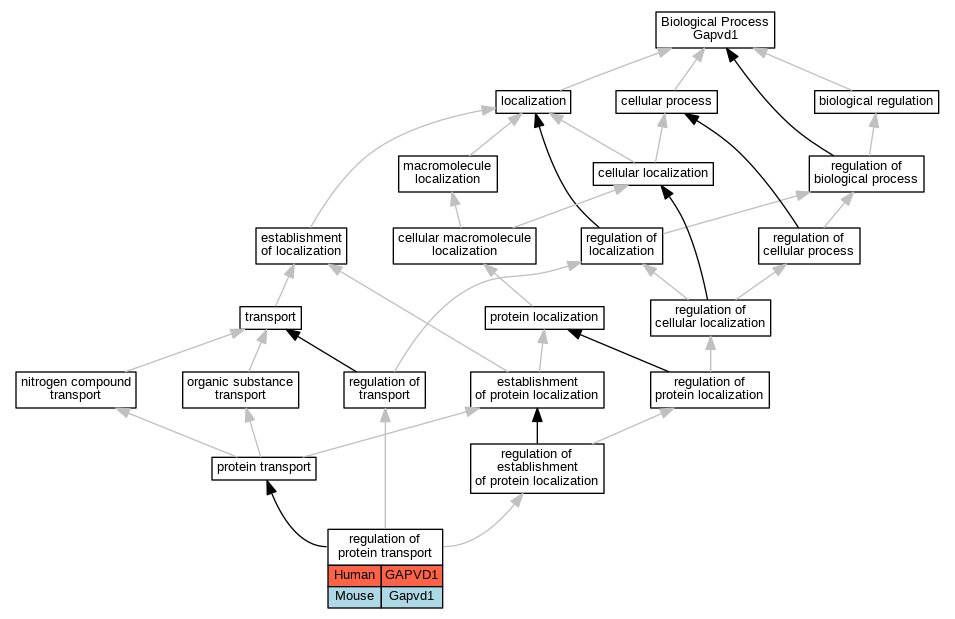 Biological Process
Gapvd1

localization

cellular process

biological regulation

macromolecule localization

cellular localization

regulation of biological process

establishment of localization

cellular macromolecule localization

regulation of localization

regulation of cellular process

transport

protein localization

regulation of cellular localization

nitrogen compound transport

organic substance transport

regulation of transport

establishment of protein localization

regulation of protein localization

protein transport

regulation of establishment of protein localization

regulation of protein transport

| Human | GAPVD1 |
|---|---|
| Mouse | Gapvd1 |